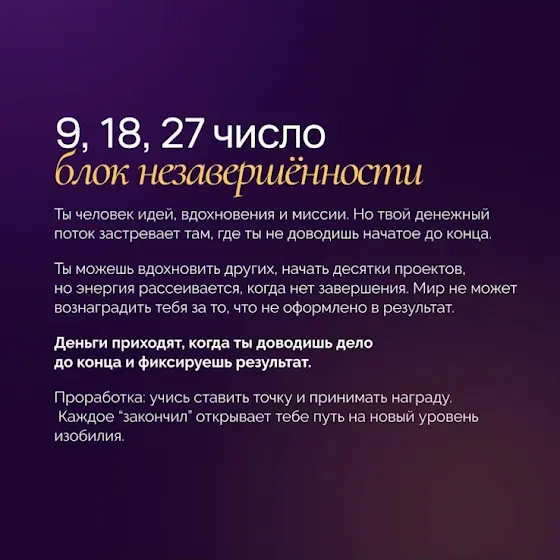 9, 18, 27 число
блок незавершённости

Ты человек идей, вдохновения и миссии. Но твой денежный поток застревает там, где ты не доводишь начатое до конца.

Ты можешь вдохновить других, начать десятки проектов, но энергия рассеивается, когда нет завершения. Мир не может вознаградить тебя за то, что не оформлено в результат.

Деньги приходят, когда ты доводишь дело до конца и фиксируешь результат.

Проработка: учись ставить точку и принимать награду. Каждое "закончил" открывает тебе путь на новый уровень изобилия.